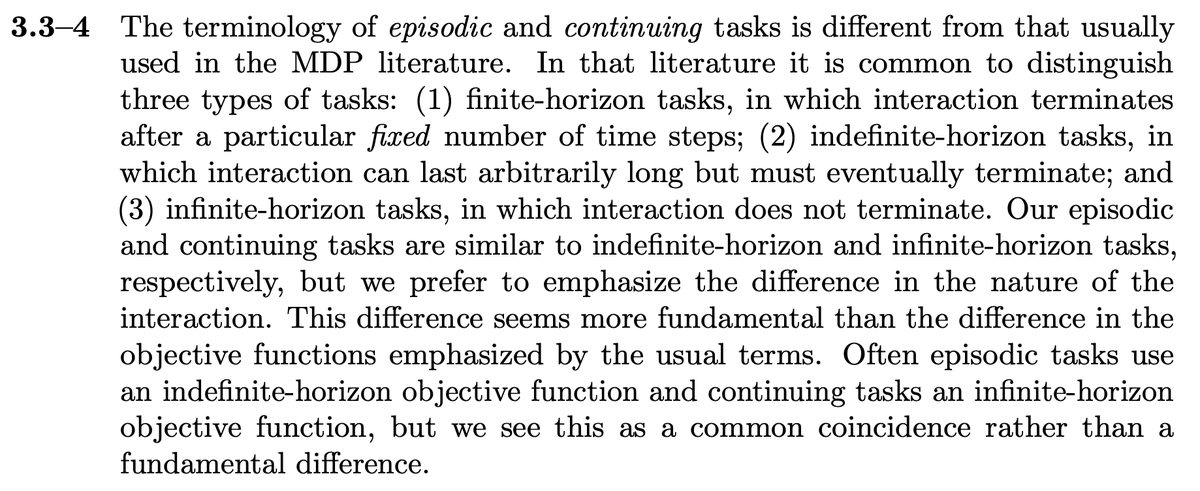 3.3–4 The terminology of episodic and continuing tasks is different from that usually used in the MDP literature. In that literature it is common to distinguish three types of tasks: (1) finite-horizon tasks, in which interaction terminates after a particular fixed number of time steps; (2) indefinite-horizon tasks, in which interaction can last arbitrarily long but must eventually terminate; and (3) infinite-horizon tasks, in which interaction does not terminate. Our episodic and continuing tasks are similar to indefinite-horizon and infinite-horizon tasks, respectively, but we prefer to emphasize the difference in the nature of the interaction. This difference seems more fundamental than the difference in the objective functions emphasized by the usual terms. Often episodic tasks use an indefinite-horizon objective function and continuing tasks an infinite-horizon objective function, but we see this as a common coincidence rather than a fundamental difference.